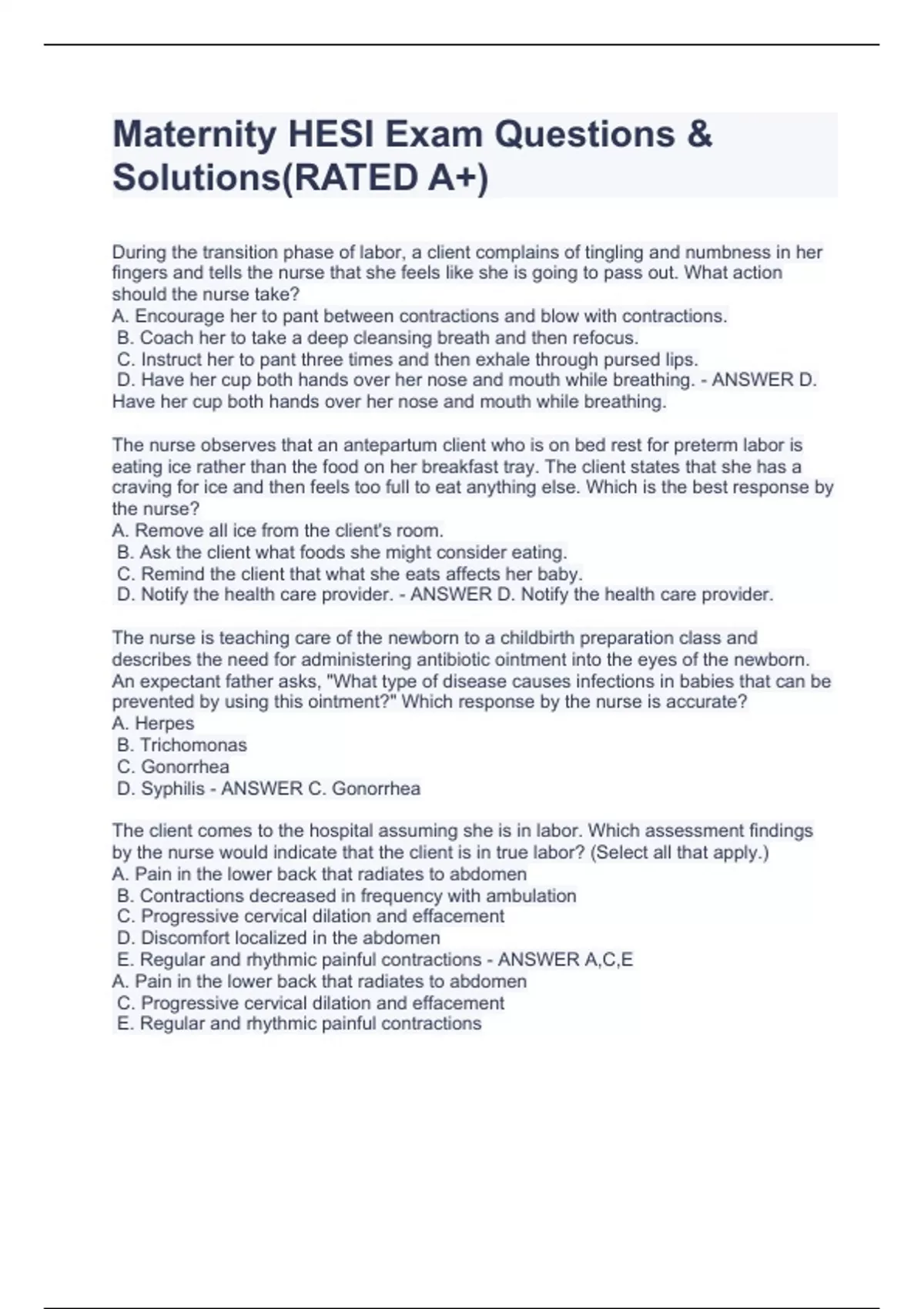 Maternity HESI Exam Questions & Solutions(RATED A+)

During the transition phase of labor, a client complains of tingling and numbness in her fingers and tells the nurse that she feels like she is going to pass out. What action should the nurse take?
A. Encourage her to pant between contractions and blow with contractions.
B. Coach her to take a deep cleansing breath and then refocus.
C. Instruct her to pant three times and then exhale through pursed lips.
D. Have her cup both hands over her nose and mouth while breathing. - ANSWER D. Have her cup both hands over her nose and mouth while breathing.

The nurse observes that an antepartum client who is on bed rest for preterm labor is eating ice rather than the food on her breakfast tray. The client states that she has a craving for ice and then feels too full to eat anything else. Which is the best response by the nurse?
A. Remove all ice from the client's room.
B. Ask the client what foods she might consider eating.
C. Remind the client that what she eats affects her baby.
D. Notify the health care provider. - ANSWER D. Notify the health care provider.

The nurse is teaching care of the newborn to a childbirth preparation class and describes the need for administering antibiotic ointment into the eyes of the newborn. An expectant father asks, "What type of disease causes infections in babies that can be prevented by using this ointment?" Which response by the nurse is accurate?
A. Herpes
B. Trichomonas
C. Gonorrhea
D. Syphilis - ANSWER C. Gonorrhea

The client comes to the hospital assuming she is in labor. Which assessment findings by the nurse would indicate that the client is in true labor? (Select all that apply.)
A. Pain in the lower back that radiates to abdomen
B. Contractions decreased in frequency with ambulation
C. Progressive cervical dilation and effacement
D. Discomfort localized in the abdomen
E. Regular and rhythmic painful contractions - ANSWER A,C,E
A. Pain in the lower back that radiates to abdomen
C. Progressive cervical dilation and effacement
E. Regular and rhythmic painful contractions